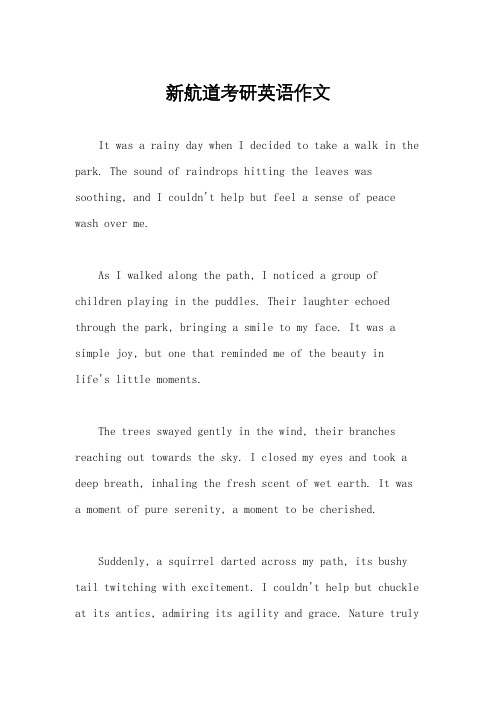 新航道考研英语作文

It was a rainy day when I decided to take a walk in the park. The sound of raindrops hitting the leaves was soothing, and I couldn't help but feel a sense of peace wash over me.

As I walked along the path, I noticed a group of children playing in the puddles. Their laughter echoed through the park, bringing a smile to my face. It was a simple joy, but one that reminded me of the beauty in life's little moments.

The trees swayed gently in the wind, their branches reaching out towards the sky. I closed my eyes and took a deep breath, inhaling the fresh scent of wet earth. It was a moment of pure serenity, a moment to be cherished.

Suddenly, a squirrel darted across my path, its bushy tail twitching with excitement. I couldn't help but chuckle at its antics, admiring its agility and grace. Nature truly